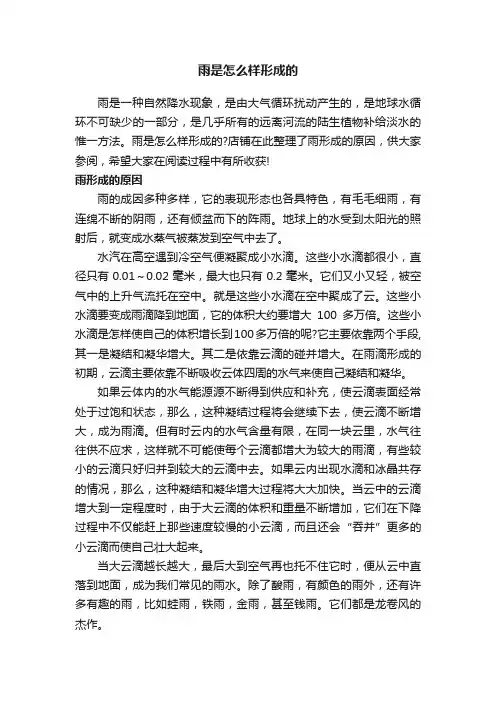 雨是怎么样形成的

雨是一种自然降水现象，是由大气循环扰动产生的，是地球水循环不可缺少的一部分，是几乎所有的远离河流的陆生植物补给淡水的惟一方法。雨是怎么样形成的?店铺在此整理了雨形成的原因，供大家参阅，希望大家在阅读过程中有所收获!

雨形成的原因

雨的成因多种多样，它的表现形态也各具特色，有毛毛细雨，有连绵不断的阴雨，还有倾盆而下的阵雨。地球上的水受到太阳光的照射后，就变成水蒸气被蒸发到空气中去了。

水汽在高空遇到冷空气便凝聚成小水滴。这些小水滴都很小，直径只有 0.01～0.02 毫米，最大也只有 0.2 毫米。它们又小又轻，被空气中的上升气流托在空中。就是这些小水滴在空中聚成了云。这些小水滴要变成雨滴降到地面，它的体积大约要增大 100 多万倍。这些小水滴是怎样使自己的体积增长到100多万倍的呢?它主要依靠两个手段，其一是凝结和凝华增大。其二是依靠云滴的碰并增大。在雨滴形成的初期，云滴主要依靠不断吸收云体四周的水气来使自己凝结和凝华。

如果云体内的水气能源源不断得到供应和补充，使云滴表面经常处于过饱和状态，那么，这种凝结过程将会继续下去，使云滴不断增大，成为雨滴。但有时云内的水气含量有限，在同一块云里，水气往往供不应求，这样就不可能使每个云滴都增大为较大的雨滴，有些较小的云滴只好归并到较大的云滴中去。如果云内出现水滴和冰晶共存的情况，那么，这种凝结和凝华增大过程将大大加快。当云中的云滴增大到一定程度时，由于大云滴的体积和重量不断增加，它们在下降过程中不仅能赶上那些速度较慢的小云滴，而且还会“吞并”更多的小云滴而使自己壮大起来。

当大云滴越长越大，最后大到空气再也托不住它时，便从云中直落到地面，成为我们常见的雨水。除了酸雨，有颜色的雨外，还有许多有趣的雨，比如蛙雨，铁雨，金雨，甚至钱雨。它们都是龙卷风的杰作。